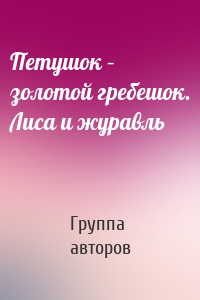 Петушок – золотой гребешок. Лиса и журавль

Группа авторов